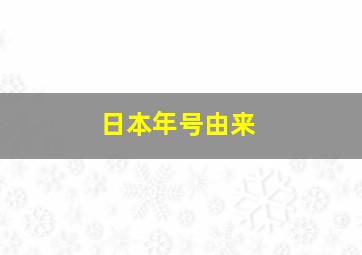 日本年号由来